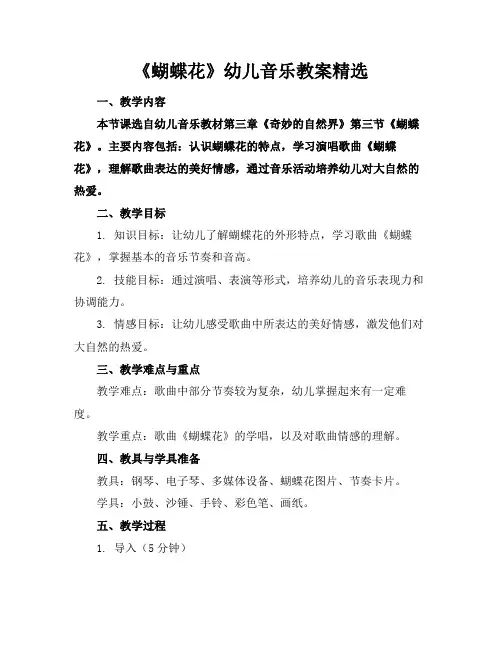 《蝴蝶花》幼儿音乐教案精选

一、教学内容

本节课选自幼儿音乐教材第三章《奇妙的自然界》第三节《蝴蝶花》。主要内容包括：认识蝴蝶花的特点，学习演唱歌曲《蝴蝶花》，理解歌曲表达的美好情感，通过音乐活动培养幼儿对大自然的热爱。

二、教学目标

1. 知识目标：让幼儿了解蝴蝶花的外形特点，学习歌曲《蝴蝶花》，掌握基本的音乐节奏和音高。

2. 技能目标：通过演唱、表演等形式，培养幼儿的音乐表现力和协调能力。

3. 情感目标：让幼儿感受歌曲中所表达的美好情感，激发他们对大自然的热爱。

三、教学难点与重点

教学难点：歌曲中部分节奏较为复杂，幼儿掌握起来有一定难度。

教学重点：歌曲《蝴蝶花》的学唱，以及对歌曲情感的理解。

四、教具与学具准备

教具：钢琴、电子琴、多媒体设备、蝴蝶花图片、节奏卡片。

学具：小鼓、沙锤、手铃、彩色笔、画纸。

五、教学过程

1. 导入（5分钟）